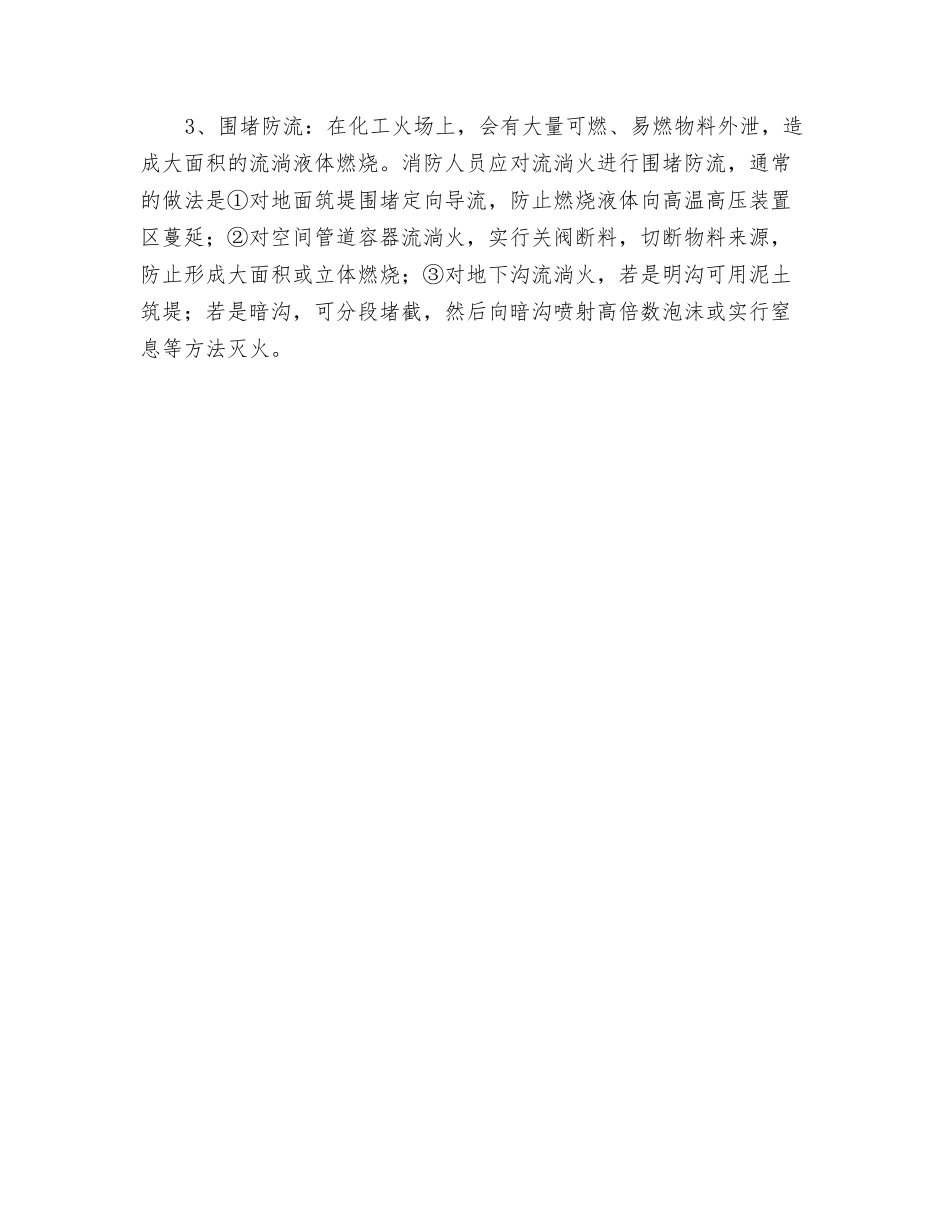 3、围堵防流：在化工火场上，会有大量可燃、易燃物料外泄，造成大面积的流淌液体燃烧。消防人员应对流淌火进行围堵防流，通常的做法是①对地面筑堤围堵定向导流，防止燃烧液体向高温高压装置区蔓延；②对空间管道容器流淌火，实行关阀断料，切断物料来源，防止形成大面积或立体燃烧；③对地下沟流淌火，若是明沟可用泥土筑堤；若是暗沟，可分段堵截，然后向暗沟喷射高倍数泡沫或实行窒息等方法灭火。